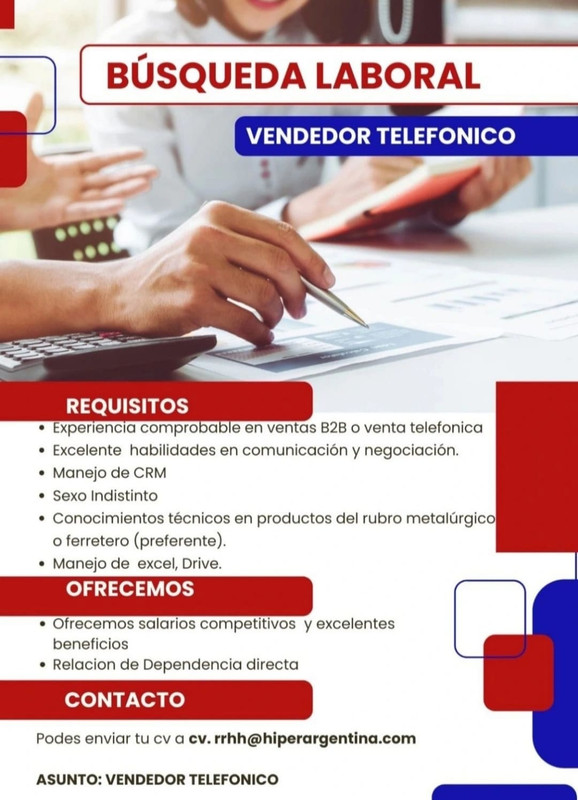 BÚSQUEDA LABORAL

VENDEDOR TELEFONICO

REQUISITOS

• Experiencia comprobable en ventas B2B o venta telefonica
• Excelente habilidades en comunicación y negociación.
• Manejo de CRM
• Sexo Indistinto
• Conocimientos técnicos en productos del rubro metalúrgico o ferretero (preferente).
• Manejo de excel, Drive.

OFRECEMOS

• Ofrecemos salarios competitivos y excelentes beneficios
• Relacion de Dependencia directa

CONTACTO

Podes enviar tu cv a cv. rrhh@hiperargentina.com

ASUNTO: VENDEDOR TELEFONICO